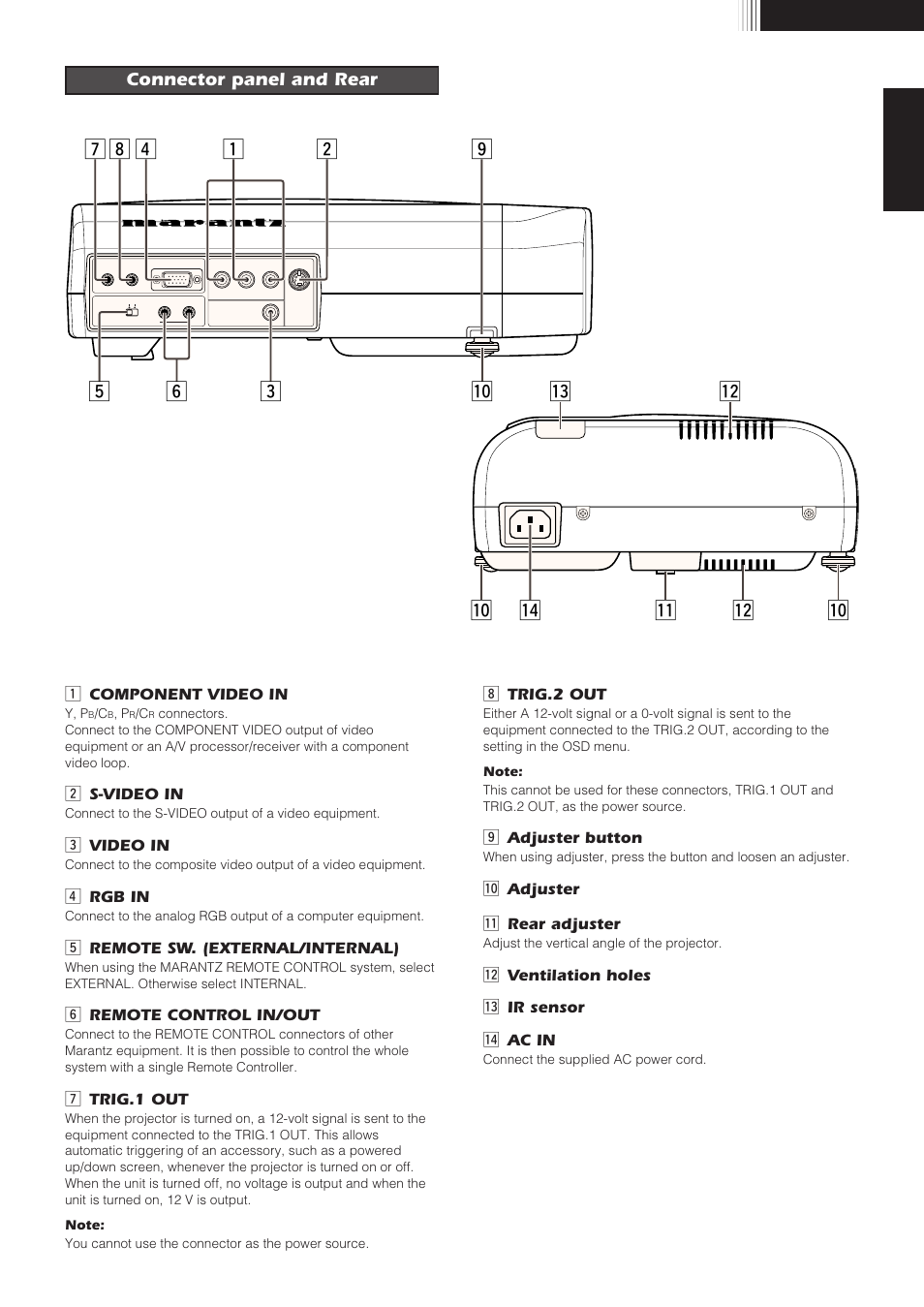 Connector panel and Rear

7 8 4 1 2 9

marantz

5 6 3 10 13 12

10 14 11 12 10

1 COMPONENT VIDEO IN
Y, $P_B/C_B$, $P_R/C_R$ connectors.
Connect to the COMPONENT VIDEO output of video equipment or an A/V processor/receiver with a component video loop.

2 S-VIDEO IN
Connect to the S-VIDEO output of a video equipment.

3 VIDEO IN
Connect to the composite video output of a video equipment.

4 RGB IN
Connect to the analog RGB output of a computer equipment.

5 REMOTE SW. (EXTERNAL/INTERNAL)
When using the MARANTZ REMOTE CONTROL system, select EXTERNAL. Otherwise select INTERNAL.

6 REMOTE CONTROL IN/OUT
Connect to the REMOTE CONTROL connectors of other Marantz equipment. It is then possible to control the whole system with a single Remote Controller.

7 TRIG.1 OUT
When the projector is turned on, a 12-volt signal is sent to the equipment connected to the TRIG.1 OUT. This allows automatic triggering of an accessory, such as a powered up/down screen, whenever the projector is turned on or off. When the unit is turned off, no voltage is output and when the unit is turned on, 12 V is output.

Note:
You cannot use the connector as the power source.

8 TRIG.2 OUT
Either A 12-volt signal or a 0-volt signal is sent to the equipment connected to the TRIG.2 OUT, according to the setting in the OSD menu.

Note:
This cannot be used for these connectors, TRIG.1 OUT and TRIG.2 OUT, as the power source.

9 Adjuster button
When using adjuster, press the button and loosen an adjuster.

10 Adjuster

11 Rear adjuster
Adjust the vertical angle of the projector.

12 Ventilation holes

13 IR sensor

14 AC IN
Connect the supplied AC power cord.